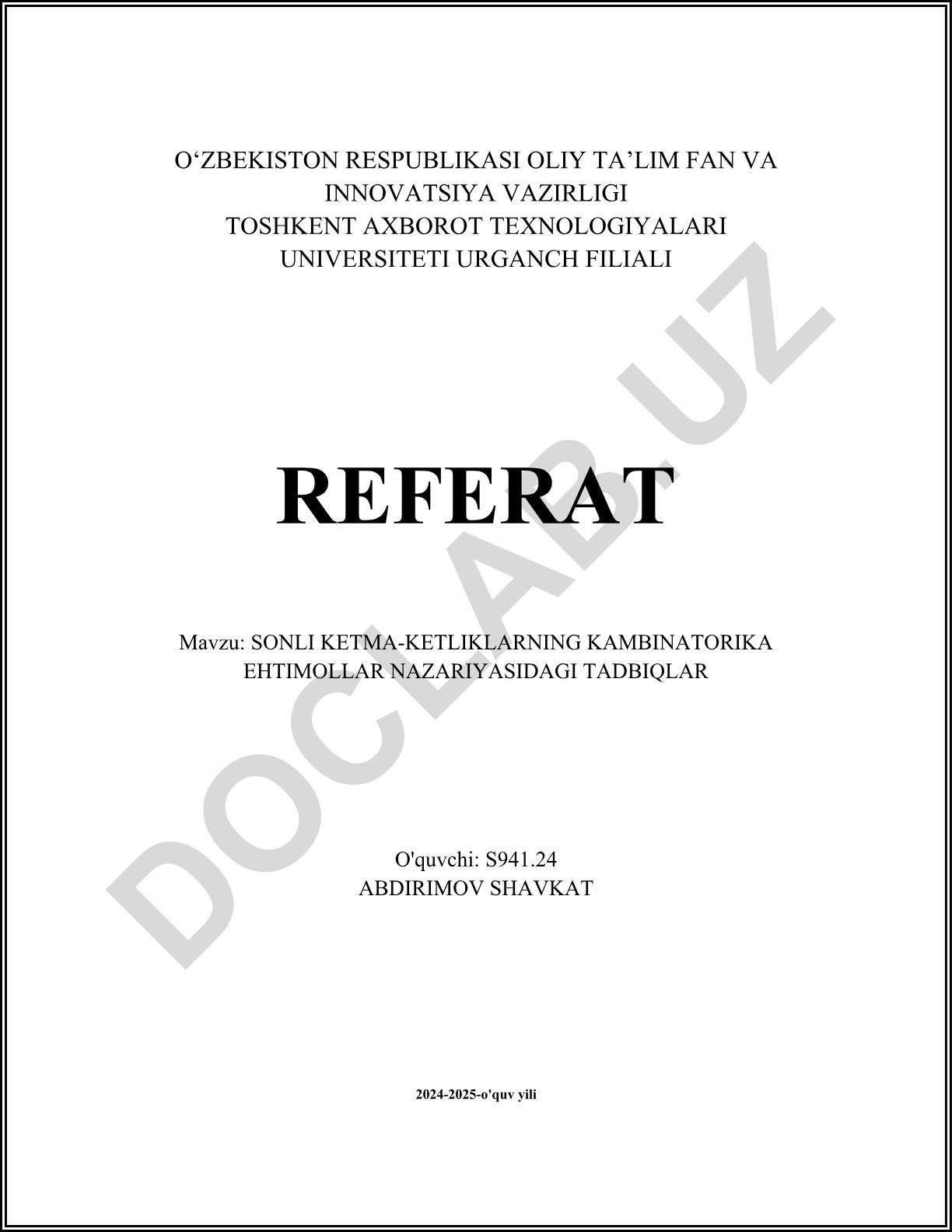 O‘ZBEKISTON RESPUBLIKASI OLIY TA’LIM FAN VA INNOVATSIYA VAZIRLIGI
TOSHKENT AXBOROT TEXNOLOGIYALARI UNIVERSITETI URGANCH FILIALI

REFERAT

Mavzu: SONLI KETMA-KETLIKLARNING KAMBINATORIKA EHTIMOLLAR NAZARIYASIDAGI TADBIQLAR

O'quvchi: S941.24
ABDIRIMOV SHAVKAT

2024-2025-o'quv yili

DOCLAB.UZ